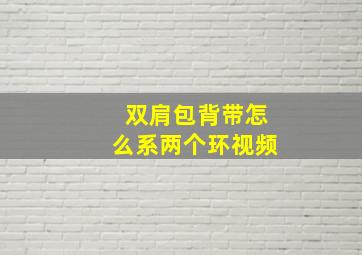 双肩包背带怎么系两个环视频